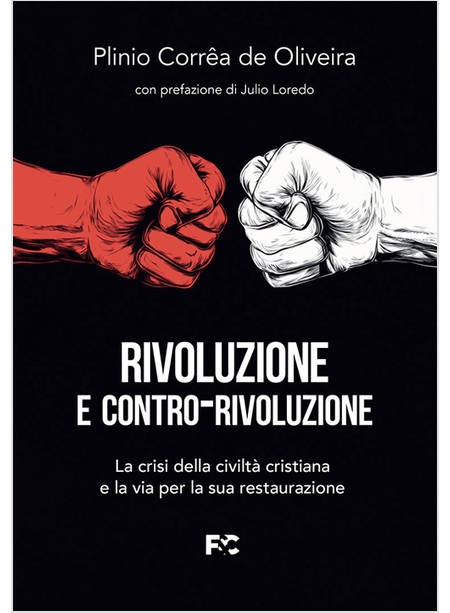 Plinio Corrêa de Oliveira

con prefazione di Julio Loredo

RIVOLUZIONE
E CONTRO-RIVOLUZIONE

La crisi della civiltà cristiana
e la via per la sua restaurazione

F&C